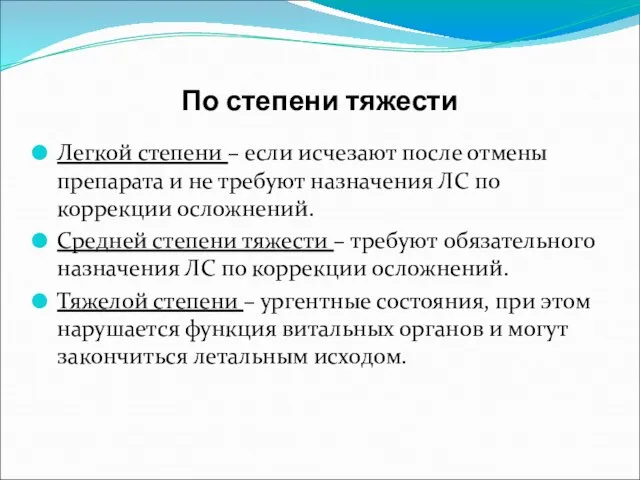 По степени тяжести

Легкой степени – если исчезают после отмены препарата и не требуют назначения ЛС по коррекции осложнений.

Средней степени тяжести – требуют обязательного назначения ЛС по коррекции осложнений.

Тяжелой степени – ургентные состояния, при этом нарушается функция витальных органов и могут закончиться летальным исходом.